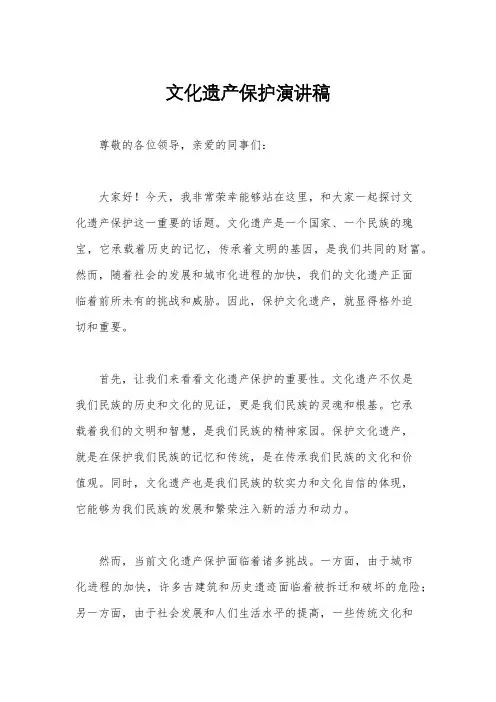 文化遗产保护演讲稿

尊敬的各位领导，亲爱的同事们：

大家好！今天，我非常荣幸能够站在这里，和大家一起探讨文化遗产保护这一重要的话题。文化遗产是一个国家、一个民族的瑰宝，它承载着历史的记忆，传承着文明的基因，是我们共同的财富。然而，随着社会的发展和城市化进程的加快，我们的文化遗产正面临着前所未有的挑战和威胁。因此，保护文化遗产，就显得格外迫切和重要。

首先，让我们来看看文化遗产保护的重要性。文化遗产不仅是我们民族的历史和文化的见证，更是我们民族的灵魂和根基。它承载着我们的文明和智慧，是我们民族的精神家园。保护文化遗产，就是在保护我们民族的记忆和传统，是在传承我们民族的文化和价值观。同时，文化遗产也是我们民族的软实力和文化自信的体现，它能够为我们民族的发展和繁荣注入新的活力和动力。

然而，当前文化遗产保护面临着诸多挑战。一方面，由于城市化进程的加快，许多古建筑和历史遗迹面临着被拆迁和破坏的危险；另一方面，由于社会发展和人们生活水平的提高，一些传统文化和